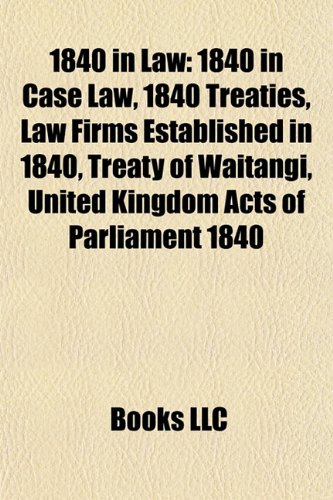 1840 in Law: 1840 in Case Law, 1840 Treaties, Law Firms Established in 1840, Treaty of Waitangi, United Kingdom Acts of Parliament 1840

Books LLC